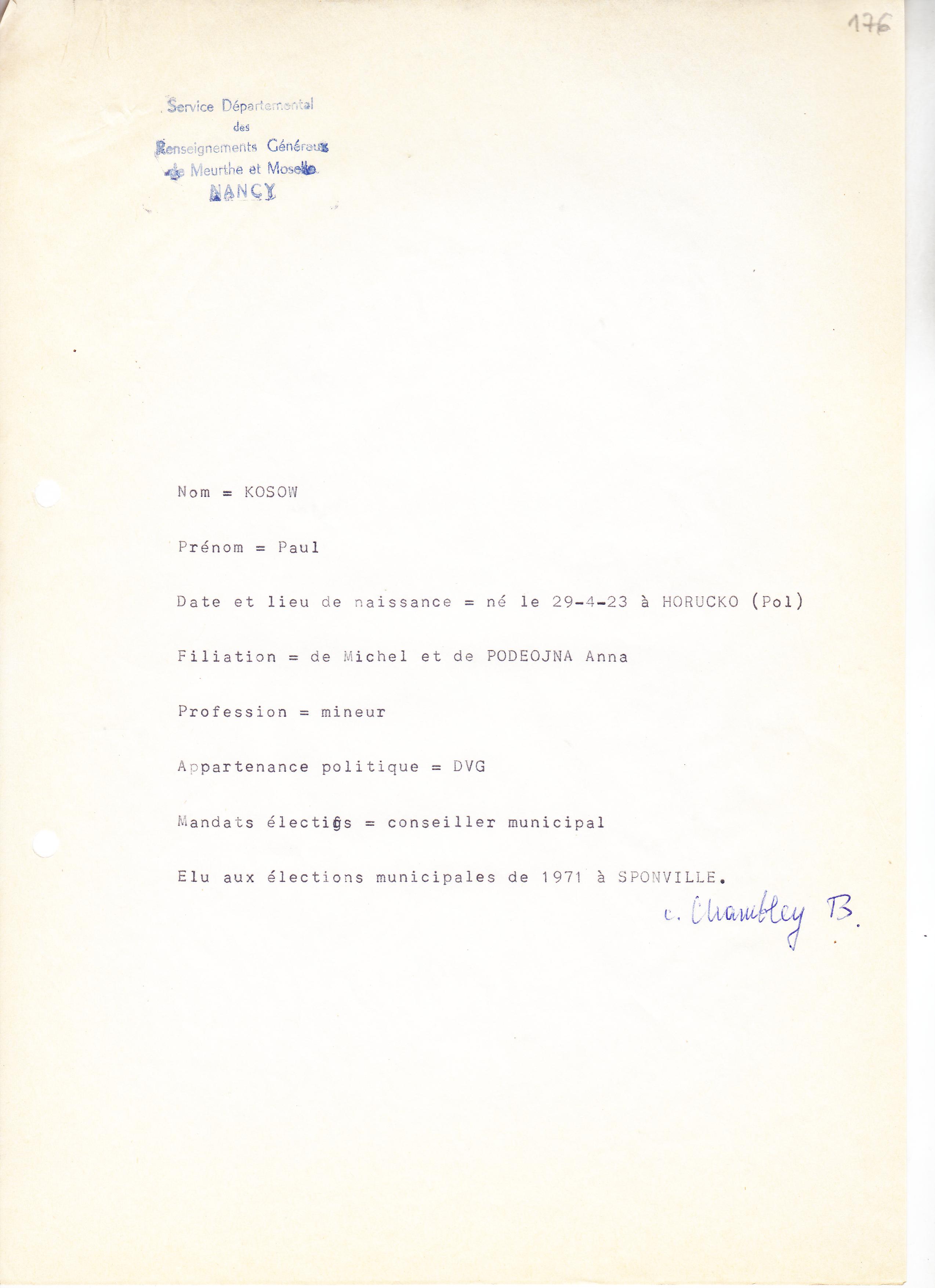 176

Service Départemental
des
Renseignements Généraux
de Meurthe et Moselle
NANCY

Nom = KOSOW

Prénom = Paul

Date et lieu de naissance = né le 29-4-23 à HORUCKO (Pol)

Filiation = de Michel et de PODEOJNA Anna

Profession = mineur

Appartenance politique = DVG

Mandats électifs = conseiller municipal

Elu aux élections municipales de 1971 à SPONVILLE.

c. Chambley B.